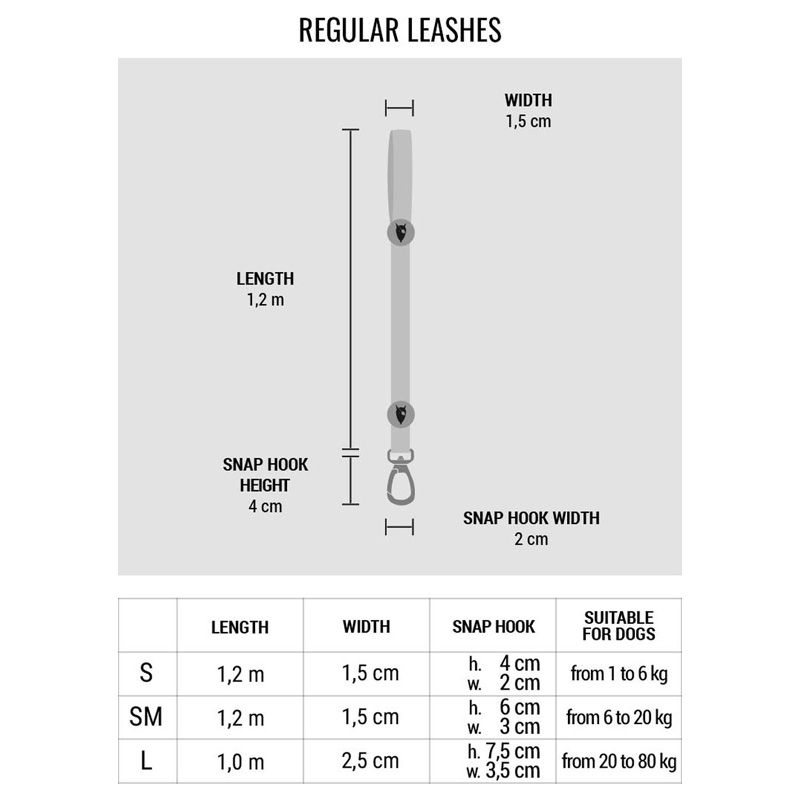 REGULAR LEASHES

WIDTH
1,5 cm

LENGTH
1,2 m

SNAP HOOK HEIGHT
4 cm

SNAP HOOK WIDTH
2 cm

| | LENGTH | WIDTH | SNAP HOOK | SUITABLE FOR DOGS |
|---|---|---|---|---|
| S | 1,2 m | 1,5 cm | h. 4 cm w. 2 cm | from 1 to 6 kg |
| SM | 1,2 m | 1,5 cm | h. 6 cm w. 3 cm | from 6 to 20 kg |
| L | 1,0 m | 2,5 cm | h. 7,5 cm w. 3,5 cm | from 20 to 80 kg |